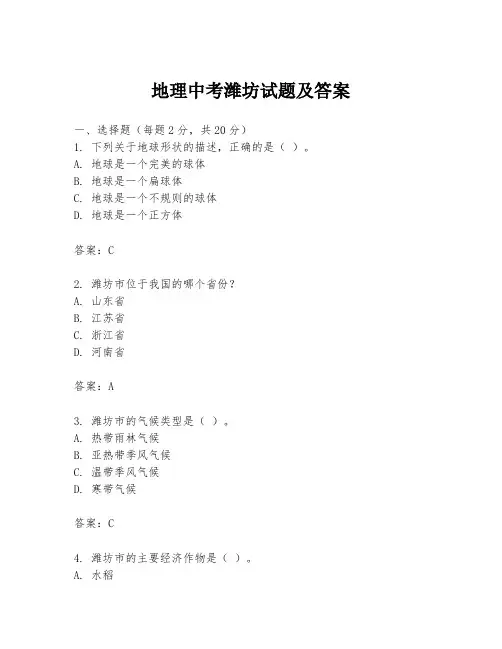 地理中考潍坊试题及答案

一、选择题（每题2分，共20分）
1. 下列关于地球形状的描述，正确的是（ ）。
A. 地球是一个完美的球体
B. 地球是一个扁球体
C. 地球是一个不规则的球体
D. 地球是一个正方体

答案：C

2. 潍坊市位于我国的哪个省份？
A. 山东省
B. 江苏省
C. 浙江省
D. 河南省

答案：A

3. 潍坊市的气候类型是（ ）。
A. 热带雨林气候
B. 亚热带季风气候
C. 温带季风气候
D. 寒带气候

答案：C

4. 潍坊市的主要经济作物是（ ）。
A. 水稻